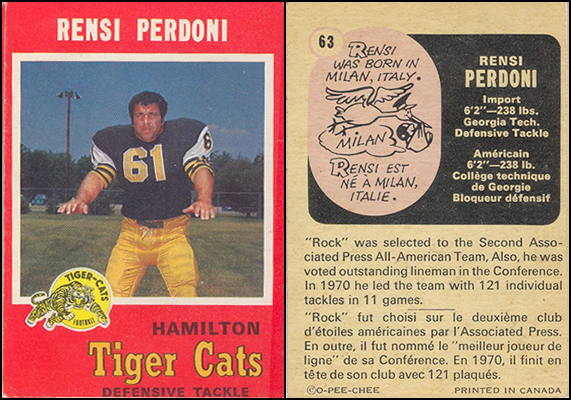 RENSI PERDONI

61

TIGER-CATS

FOOTBALL

HAMILTON

Tiger Cats

DEFENSIVE TACKLE

63

RENSI WAS BORN IN MILAN, ITALY.

MILAN

RENSI EST NÉ À MILAN, ITALIE.

RENSI

PERDONI

Import
6'2"—238 lbs.
Georgia Tech.
Defensive Tackle

Américain
6'2"—238 lb.
Collège technique de Georgie
Bloqueur défensif

"Rock" was selected to the Second Associated Press All-American Team, Also, he was voted outstanding lineman in the Conference. In 1970 he led the team with 121 individual tackles in 11 games.

"Rock" fut choisi sur le deuxième club d'étoiles américaines par l'Associated Press. En outre, il fut nommé le "meilleur joueur de ligne" de sa Conférence. En 1970, il finit en tête de son club avec 121 plaqués.

©O-PEE-CHEE

PRINTED IN CANADA